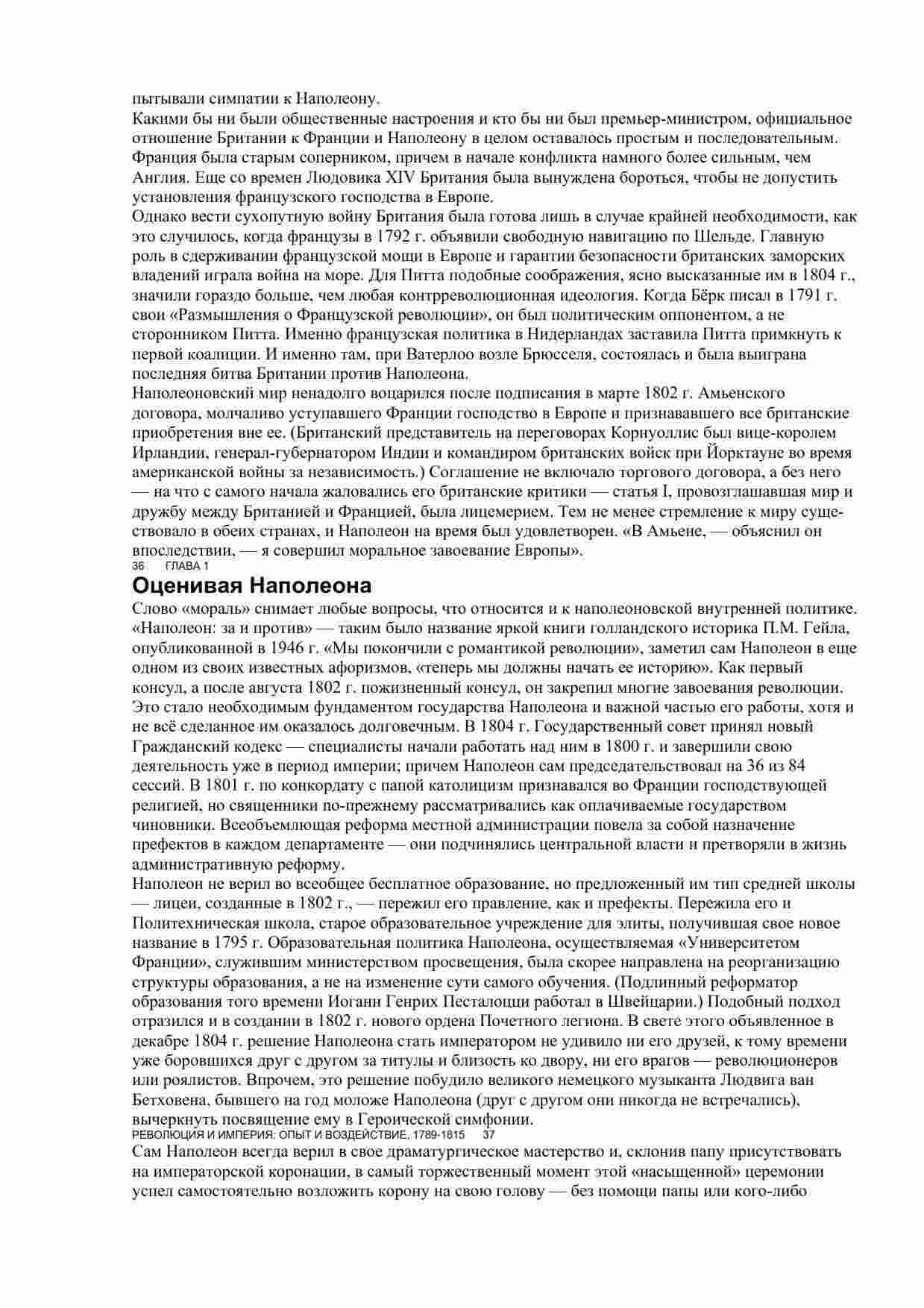 пытывали симпатии к Наполеону.
Какими бы ни были общественные настроения и кто бы ни был премьер-министром, официальное отношение Британии к Франции и Наполеону в целом оставалось простым и последовательным. Франция была старым соперником, причем в начале конфликта намного более сильным, чем Англия. Еще со времен Людовика XIV Британия была вынуждена бороться, чтобы не допустить установления французского господства в Европе.
Однако вести сухопутную войну Британия была готова лишь в случае крайней необходимости, как это случилось, когда французы в 1792 г. объявили свободную навигацию по Шельде. Главную роль в сдерживании французской мощи в Европе и гарантии безопасности британских заморских владений играла война на море. Для Питта подобные соображения, ясно высказанные им в 1804 г., значили гораздо больше, чем любая контрреволюционная идеология. Когда Бёрк писал в 1791 г. свои «Размышления о Французской революции», он был политическим оппонентом, а не сторонником Питта. Именно французская политика в Нидерландах заставила Питта примкнуть к первой коалиции. И именно там, при Ватерлоо возле Брюсселя, состоялась и была выиграна последняя битва Британии против Наполеона.
Наполеоновский мир ненадолго воцарился после подписания в марте 1802 г. Амьенского договора, молчаливо уступавшего Франции господство в Европе и признававшего все британские приобретения вне ее. (Британский представитель на переговорах Корнуоллис был вице-королем Ирландии, генерал-губернатором Индии и командиром британских войск при Йорктауне во время американской войны за независимость.) Соглашение не включало торгового договора, а без него — на что с самого начала жаловались его британские критики — статья I, провозглашавшая мир и дружбу между Британией и Францией, была лицемерием. Тем не менее стремление к миру существовало в обеих странах, и Наполеон на время был удовлетворен. «В Амьене, — объяснил он впоследствии, — я совершил моральное завоевание Европы».
36 ГЛАВА 1
Оценивая Наполеона
Слово «мораль» снимает любые вопросы, что относится и к наполеоновской внутренней политике. «Наполеон: за и против» — таким было название яркой книги голландского историка П.М. Гейла, опубликованной в 1946 г. «Мы покончили с романтикой революции», заметил сам Наполеон в еще одном из своих известных афоризмов, «теперь мы должны начать ее историю». Как первый консул, а после августа 1802 г. пожизненный консул, он закрепил многие завоевания революции. Это стало необходимым фундаментом государства Наполеона и важной частью его работы, хотя и не всё сделанное им оказалось долговечным. В 1804 г. Государственный совет принял новый Гражданский кодекс — специалисты начали работать над ним в 1800 г. и завершили свою деятельность уже в период империи; причем Наполеон сам председательствовал на 36 из 84 сессий. В 1801 г. по конкордату с папой католицизм признавался во Франции господствующей религией, но священники по-прежнему рассматривались как оплачиваемые государством чиновники. Всеобъемлющая реформа местной администрации повела за собой назначение префектов в каждом департаменте — они подчинялись центральной власти и претворяли в жизнь административную реформу.
Наполеон не верил во всеобщее бесплатное образование, но предложенный им тип средней школы — лицеи, созданные в 1802 г., — пережил его правление, как и префекты. Пережила его и Политехническая школа, старое образовательное учреждение для элиты, получившая свое новое название в 1795 г. Образовательная политика Наполеона, осуществляемая «Университетом Франции», служившим министерством просвещения, была скорее направлена на реорганизацию структуры образования, а не на изменение сути самого обучения. (Подлинный реформатор образования того времени Иоганн Генрих Песталоцци работал в Швейцарии.) Подобный подход отразился и в создании в 1802 г. нового ордена Почетного легиона. В свете этого объявленное в декабре 1804 г. решение Наполеона стать императором не удивило ни его друзей, к тому времени уже боровшихся друг с другом за титулы и близость ко двору, ни его врагов — революционеров или роялистов. Впрочем, это решение побудило великого немецкого музыканта Людвига ван Бетховена, бывшего на год моложе Наполеона (друг с другом они никогда не встречались), вычеркнуть посвящение ему в Героической симфонии.
РЕВОЛЮЦИЯ И ИМПЕРИЯ: ОПЫТ И ВОЗДЕЙСТВИЕ, 1789-1815 37
Сам Наполеон всегда верил в свое драматургическое мастерство и, склонив папу присутствовать на императорской коронации, в самый торжественный момент этой «насыщенной» церемонии успел самостоятельно возложить корону на свою голову — без помощи папы или кого-либо